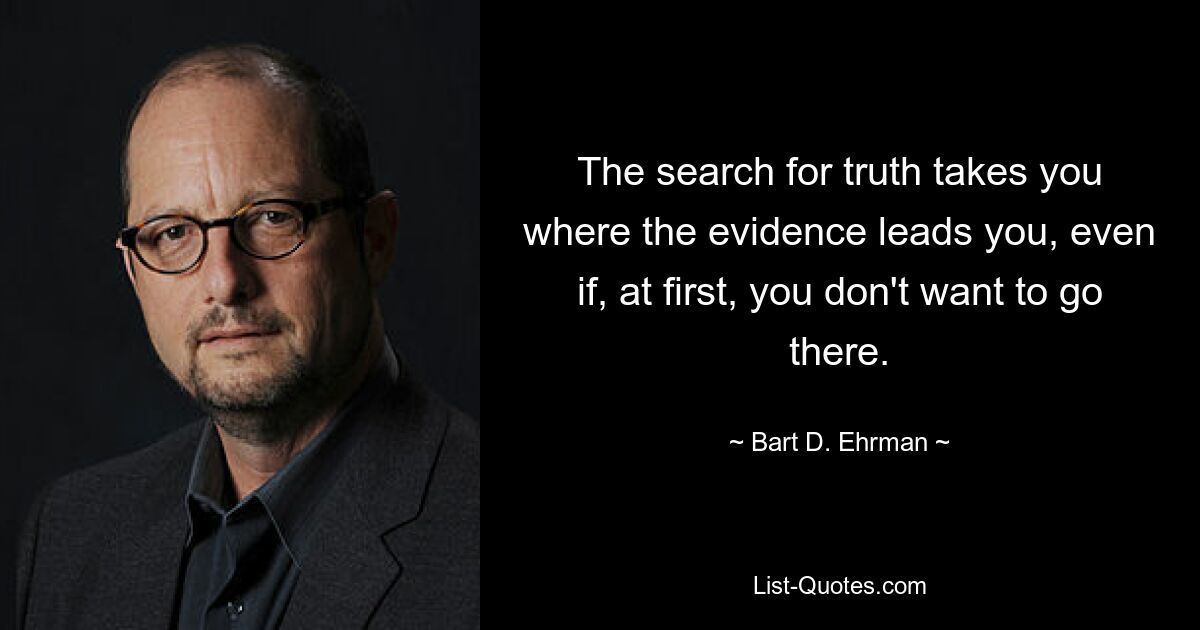 The search for truth takes you where the evidence leads you, even if, at first, you don't want to go there.

~ Bart D. Ehrman ~

List-Quotes.com